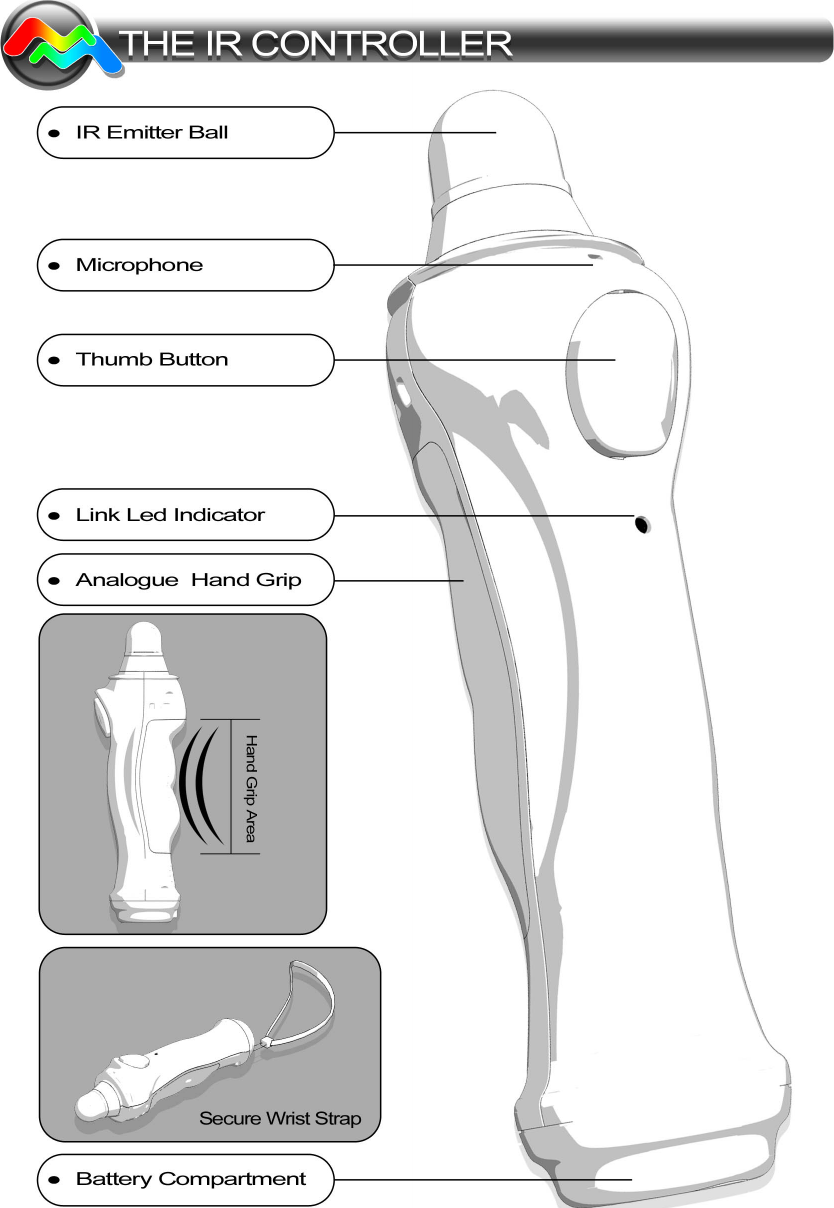 THE IR CONTROLLER

IR Emitter Ball

Microphone

Thumb Button

Link Led Indicator

Analogue Hand Grip

Hand Grip Area

Secure Wrist Strap

Battery Compartment